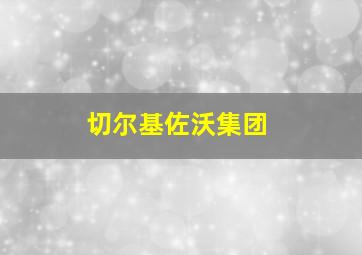 切尔基佐沃集团